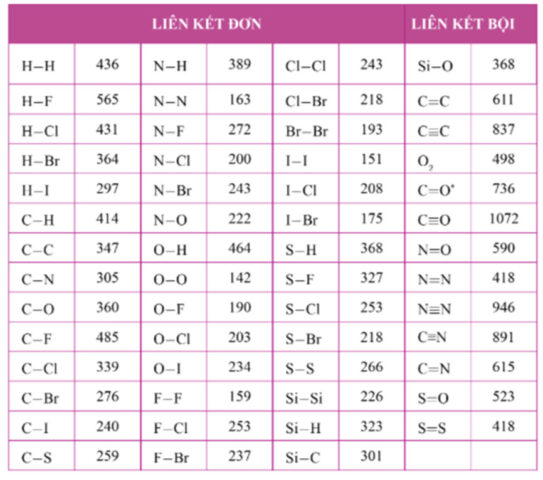 | LIÊN KẾT ĐƠN | | | | | | LIÊN KẾT BỘI | |
|---|---|---|---|---|---|---|---|
| H−H | 436 | N−H | 389 | Cl−Cl | 243 | Si−O | 368 |
| H−F | 565 | N−N | 163 | Cl−Br | 218 | C=C | 611 |
| H−Cl | 431 | N−F | 272 | Br−Br | 193 | C≡C | 837 |
| H−Br | 364 | N−Cl | 200 | I−I | 151 | $O_2$ | 498 |
| H−I | 297 | N−Br | 243 | I−Cl | 208 | C=O* | 736 |
| C−H | 414 | N−O | 222 | I−Br | 175 | C≡O | 1072 |
| C−C | 347 | O−H | 464 | S−H | 368 | N=O | 590 |
| C−N | 305 | O−O | 142 | S−F | 327 | N=N | 418 |
| C−O | 360 | O−F | 190 | S−Cl | 253 | N≡N | 946 |
| C−F | 485 | O−Cl | 203 | S−Br | 218 | C≡N | 891 |
| C−Cl | 339 | O−I | 234 | S−S | 266 | C=N | 615 |
| C−Br | 276 | F−F | 159 | Si−Si | 226 | S=O | 523 |
| C−I | 240 | F−Cl | 253 | Si−H | 323 | S=S | 418 |
| C−S | 259 | F−Br | 237 | Si−C | 301 | | |